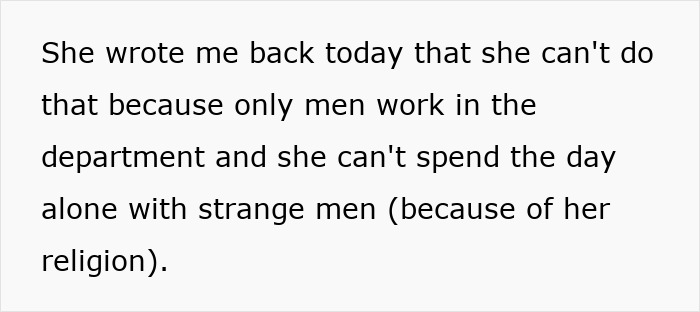 She wrote me back today that she can't do that because only men work in the department and she can't spend the day alone with strange men (because of her religion).